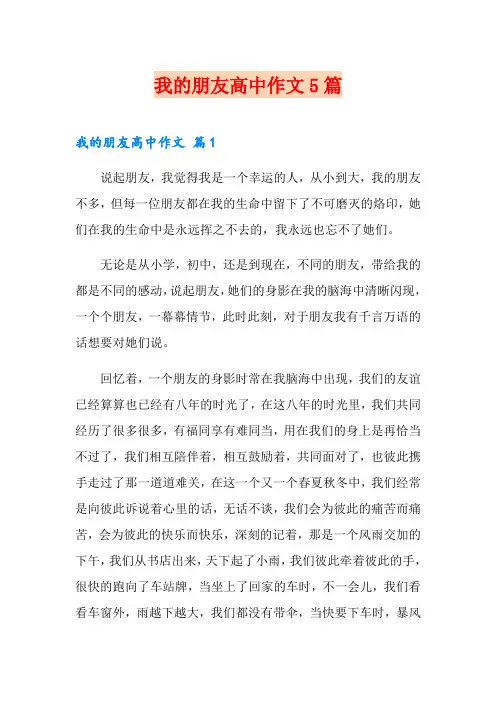 我的朋友高中作文5篇

我的朋友高中作文 篇1

说起朋友，我觉得我是一个幸运的人，从小到大，我的朋友不多，但每一位朋友都在我的生命中留下了不可磨灭的烙印，她们在我的生命中是永远挥之不去的，我永远也忘不了她们。

无论是从小学，初中，还是到现在，不同的朋友，带给我的都是不同的感动，说起朋友，她们的身影在我的脑海中清晰闪现，一个个朋友，一幕幕情节，此时此刻，对于朋友我有千言万语的话想要对她们说。

回忆着，一个朋友的身影时常在我脑海中出现，我们的友谊已经算算也已经有八年的时光了，在这八年的时光里，我们共同经历了很多很多，有福同享有难同当，用在我们的身上是再恰当不过了，我们相互陪伴着，相互鼓励着，共同面对了，也彼此携手走过了那一道道难关，在这一个又一个春夏秋冬中，我们经常是向彼此诉说着心里的话，无话不谈，我们会为彼此的痛苦而痛苦，会为彼此的快乐而快乐，深刻的记着，那是一个风雨交加的下午，我们从书店出来，天下起了小雨，我们彼此牵着彼此的手，很快的跑向了车站牌，当坐上了回家的车时，不一会儿，我们看看车窗外，雨越下越大，我们都没有带伞，当快要下车时，暴风